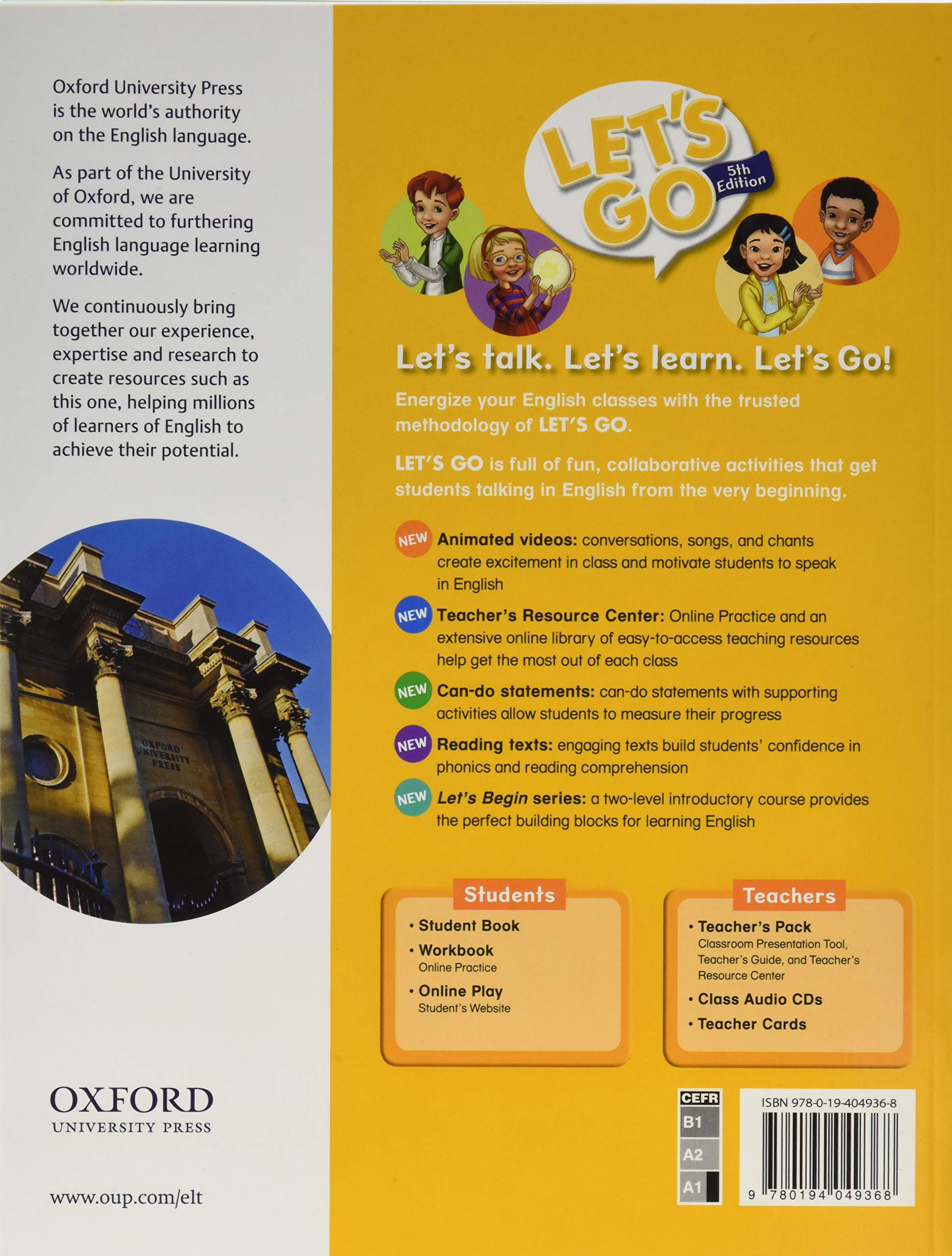 Oxford University Press is the world's authority on the English language.

As part of the University of Oxford, we are committed to furthering English language learning worldwide.

We continuously bring together our experience, expertise and research to create resources such as this one, helping millions of learners of English to achieve their potential.

OXFORD UNIVERSITY PRESS

OXFORD
UNIVERSITY PRESS

www.oup.com/elt

LET'S GO 5th Edition

Let's talk. Let's learn. Let's Go!

Energize your English classes with the trusted methodology of LET'S GO.

LET'S GO is full of fun, collaborative activities that get students talking in English from the very beginning.

NEW Animated videos: conversations, songs, and chants create excitement in class and motivate students to speak in English

NEW Teacher's Resource Center: Online Practice and an extensive online library of easy-to-access teaching resources help get the most out of each class

NEW Can-do statements: can-do statements with supporting activities allow students to measure their progress

NEW Reading texts: engaging texts build students' confidence in phonics and reading comprehension

NEW Let's Begin series: a two-level introductory course provides the perfect building blocks for learning English

Students
• Student Book
• Workbook
Online Practice
• Online Play
Student's Website

Teachers
• Teacher's Pack
Classroom Presentation Tool, Teacher's Guide, and Teacher's Resource Center
• Class Audio CDs
• Teacher Cards

CEFR
B1
A2
A1

ISBN 978-0-19-404936-8
9 780194 049368